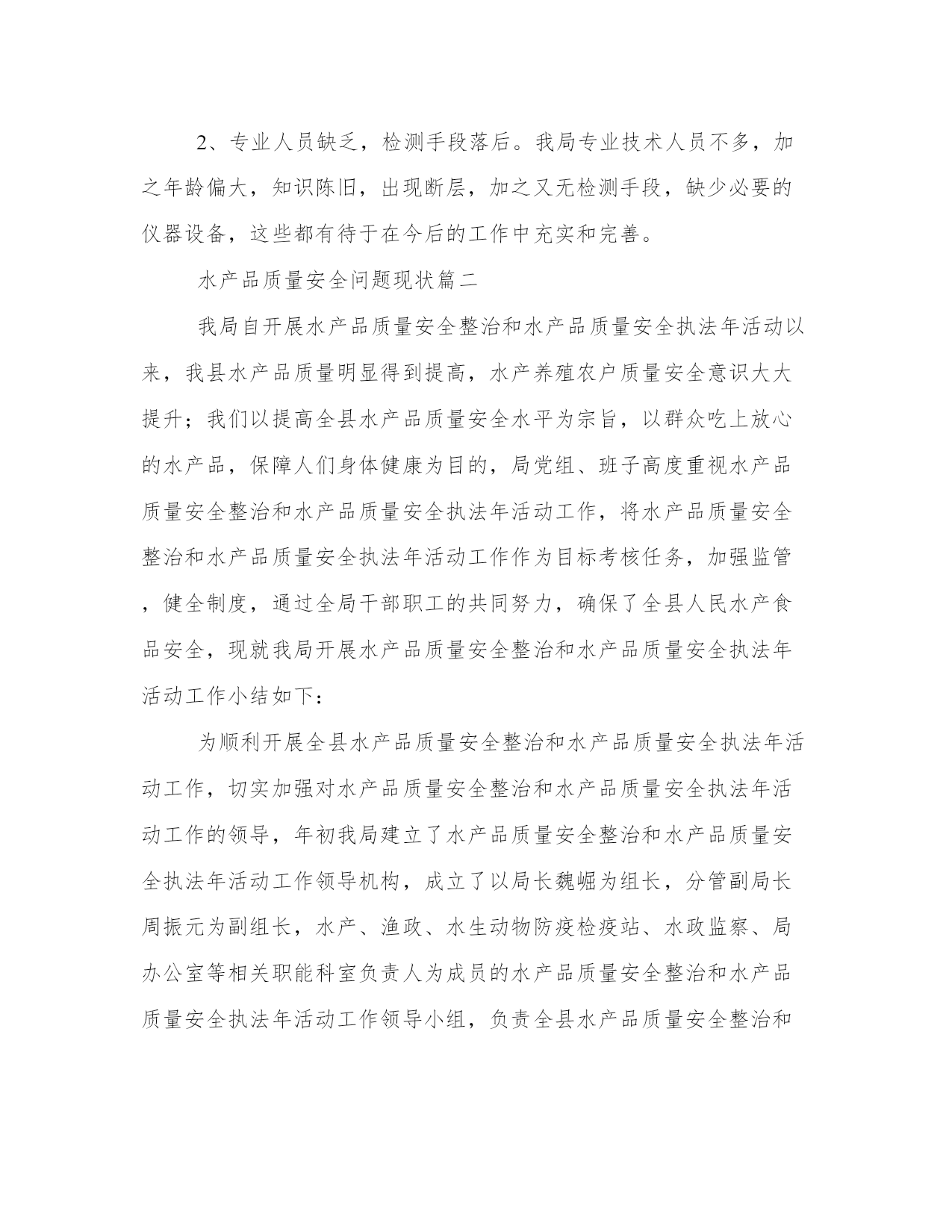 2、专业人员缺乏，检测手段落后。我局专业技术人员不多，加之年龄偏大，知识陈旧，出现断层，加之又无检测手段，缺少必要的仪器设备，这些都有待于在今后的工作中充实和完善。

水产品质量安全问题现状篇二

我局自开展水产品质量安全整治和水产品质量安全执法年活动以来，我县水产品质量明显得到提高，水产养殖农户质量安全意识大大提升；我们以提高全县水产品质量安全水平为宗旨，以群众吃上放心的水产品，保障人们身体健康为目的，局党组、班子高度重视水产品质量安全整治和水产品质量安全执法年活动工作，将水产品质量安全整治和水产品质量安全执法年活动工作作为目标考核任务，加强监管，健全制度，通过全局干部职工的共同努力，确保了全县人民水产食品安全，现就我局开展水产品质量安全整治和水产品质量安全执法年活动工作小结如下：

为顺利开展全县水产品质量安全整治和水产品质量安全执法年活动工作，切实加强对水产品质量安全整治和水产品质量安全执法年活动工作的领导，年初我局建立了水产品质量安全整治和水产品质量安全执法年活动工作领导机构，成立了以局长魏崛为组长，分管副局长周振元为副组长，水产、渔政、水生动物防疫检疫站、水政监察、局办公室等相关职能科室负责人为成员的水产品质量安全整治和水产品质量安全执法年活动工作领导小组，负责全县水产品质量安全整治和